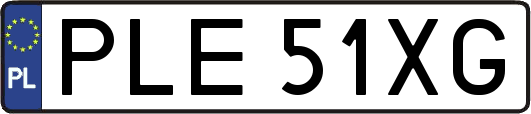 PL
PLE 51XG